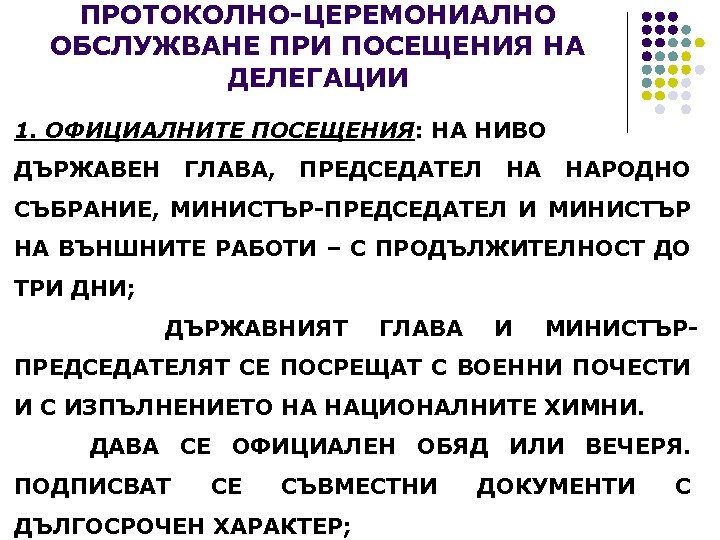 ПРОТОКОЛНО-ЦЕРЕМОНИАЛНО ОБСЛУЖВАНЕ ПРИ ПОСЕЩЕНИЯ НА ДЕЛЕГАЦИИ

1. ОФИЦИАЛНИТЕ ПОСЕЩЕНИЯ: НА НИВО ДЪРЖАВЕН ГЛАВА, ПРЕДСЕДАТЕЛ НА НАРОДНО СЪБРАНИЕ, МИНИСТЪР-ПРЕДСЕДАТЕЛ И МИНИСТЪР НА ВЪНШНИТЕ РАБОТИ – С ПРОДЪЛЖИТЕЛНОСТ ДО ТРИ ДНИ;

ДЪРЖАВНИЯТ ГЛАВА И МИНИСТЪР-ПРЕДСЕДАТЕЛЯТ СЕ ПОСРЕЩАТ С ВОЕННИ ПОЧЕСТИ И С ИЗПЪЛНЕНИЕТО НА НАЦИОНАЛНИТЕ ХИМНИ.

ДАВА СЕ ОФИЦИАЛЕН ОБЯД ИЛИ ВЕЧЕРЯ. ПОДПИСВАТ СЕ СЪВМЕСТНИ ДОКУМЕНТИ С ДЪЛГОСРОЧЕН ХАРАКТЕР;